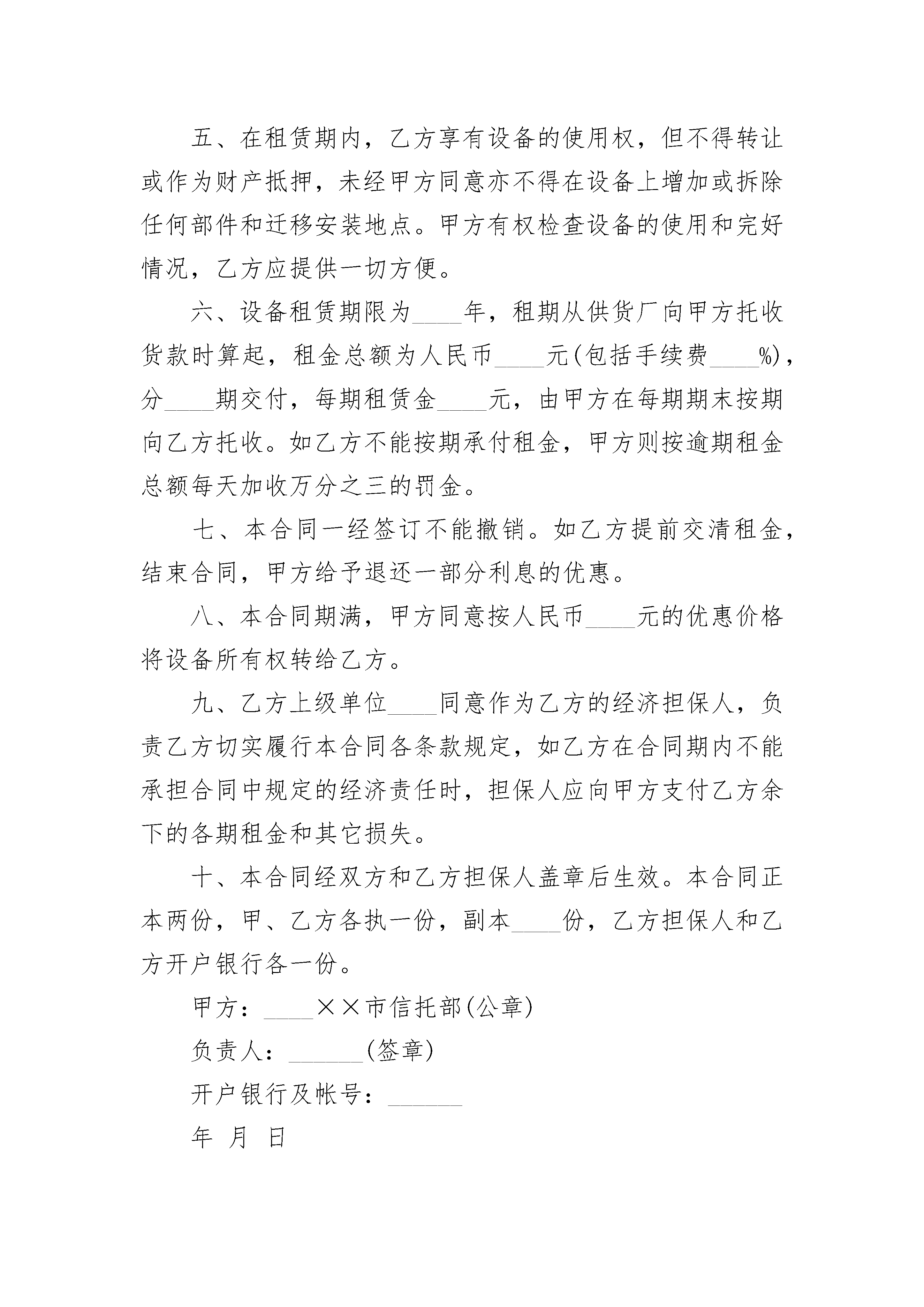 五、在租赁期内，乙方享有设备的使用权，但不得转让或作为财产抵押，未经甲方同意亦不得在设备上增加或拆除任何部件和迁移安装地点。甲方有权检查设备的使用和完好情况，乙方应提供一切方便。

六、设备租赁期限为____年，租期从供货厂向甲方托收货款时算起，租金总额为人民币____元(包括手续费____%)，分____期交付，每期租赁金____元，由甲方在每期期末按期向乙方托收。如乙方不能按期承付租金，甲方则按逾期租金总额每天加收万分之三的罚金。

七、本合同一经签订不能撤销。如乙方提前交清租金，结束合同，甲方给予退还一部分利息的优惠。

八、本合同期满，甲方同意按人民币____元的优惠价格将设备所有权转给乙方。

九、乙方上级单位____同意作为乙方的经济担保人，负责乙方切实履行本合同各条款规定，如乙方在合同期内不能承担合同中规定的经济责任时，担保人应向甲方支付乙方余下的各期租金和其它损失。

十、本合同经双方和乙方担保人盖章后生效。本合同正本两份，甲、乙方各执一份，副本____份，乙方担保人和乙方开户银行各一份。

甲方：____××市信托部(公章)

负责人：______(签章)

开户银行及帐号：______

年 月 日